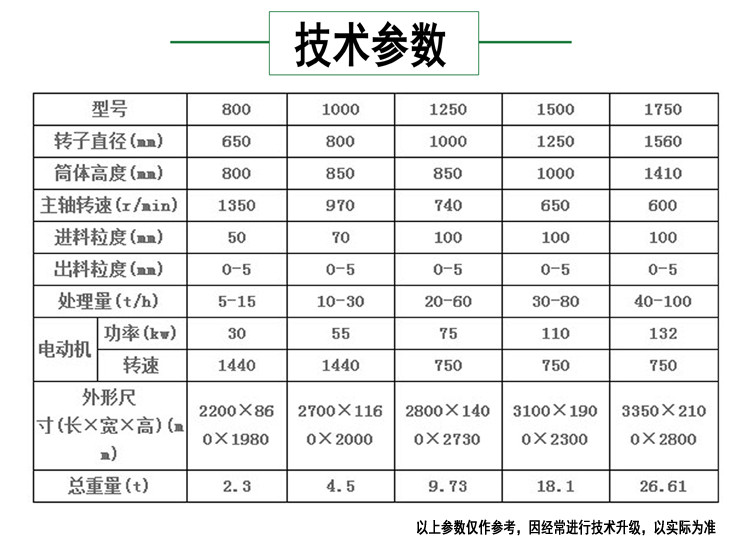 技术参数

| 型号 | | 800 | 1000 | 1250 | 1500 | 1750 |
|---|---|---|---|---|---|---|
| 转子直径(mm) | | 650 | 800 | 1000 | 1250 | 1560 |
| 筒体高度(mm) | | 800 | 850 | 850 | 1000 | 1410 |
| 主轴转速(r/min) | | 1350 | 970 | 740 | 650 | 600 |
| 进料粒度(mm) | | 50 | 70 | 100 | 100 | 100 |
| 出料粒度(mm) | | 0-5 | 0-5 | 0-5 | 0-5 | 0-5 |
| 处理量(t/h) | | 5-15 | 10-30 | 20-60 | 30-80 | 40-100 |
| 电动机 | 功率(kw) | 30 | 55 | 75 | 110 | 132 |
| | 转速 | 1440 | 1440 | 750 | 750 | 750 |
| 外形尺寸(长×宽×高)(mm) | | 2200×860×1980 | 2700×1160×2000 | 2800×1400×2730 | 3100×1900×2300 | 3350×2100×2800 |
| 总重量(t) | | 2.3 | 4.5 | 9.73 | 18.1 | 26.61 |

以上参数仅作参考，因经常进行技术升级，以实际为准